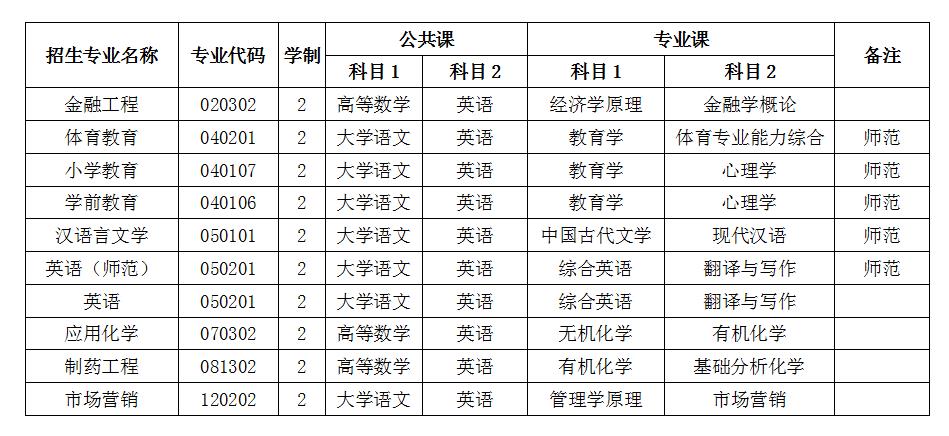 | 招生专业名称 | 专业代码 | 学制 | 公共课 科目1 | 公共课 科目2 | 专业课 科目1 | 专业课 科目2 | 备注 |
|---|---|---|---|---|---|---|---|
| 金融工程 | 020302 | 2 | 高等数学 | 英语 | 经济学原理 | 金融学概论 | |
| 体育教育 | 040201 | 2 | 大学语文 | 英语 | 教育学 | 体育专业能力综合 | 师范 |
| 小学教育 | 040107 | 2 | 大学语文 | 英语 | 教育学 | 心理学 | 师范 |
| 学前教育 | 040106 | 2 | 大学语文 | 英语 | 教育学 | 心理学 | 师范 |
| 汉语言文学 | 050101 | 2 | 大学语文 | 英语 | 中国古代文学 | 现代汉语 | 师范 |
| 英语（师范） | 050201 | 2 | 大学语文 | 英语 | 综合英语 | 翻译与写作 | 师范 |
| 英语 | 050201 | 2 | 大学语文 | 英语 | 综合英语 | 翻译与写作 | |
| 应用化学 | 070302 | 2 | 高等数学 | 英语 | 无机化学 | 有机化学 | |
| 制药工程 | 081302 | 2 | 高等数学 | 英语 | 有机化学 | 基础分析化学 | |
| 市场营销 | 120202 | 2 | 大学语文 | 英语 | 管理学原理 | 市场营销 | |